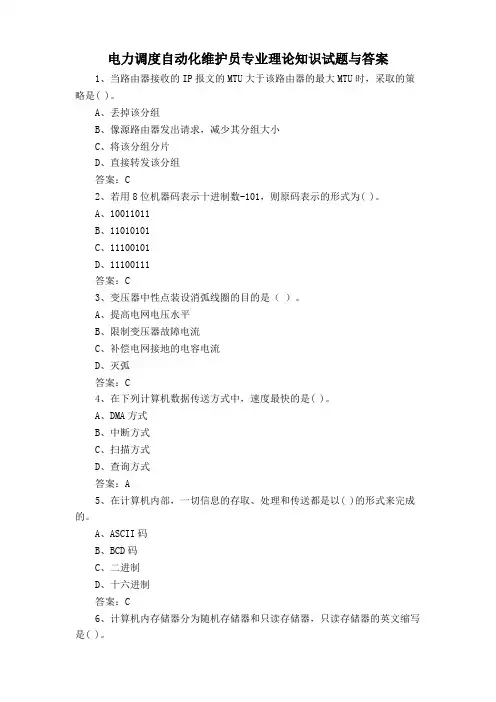 电力调度自动化维护员专业理论知识试题与答案

1、当路由器接收的 IP 报文的 MTU 大于该路由器的最大 MTU 时，采取的策略是( )。

A、丢掉该分组

B、像源路由器发出请求，减少其分组大小

C、将该分组分片

D、直接转发该分组

答案：C

2、若用 8 位机器码表示十进制数-101，则原码表示的形式为( )。

A、10011011

B、11010101

C、11100101

D、11100111

答案：C

3、变压器中性点装设消弧线圈的目的是（ ）。

A、提高电网电压水平

B、限制变压器故障电流

C、补偿电网接地的电容电流

D、灭弧

答案：C

4、在下列计算机数据传送方式中，速度最快的是( )。

A、DMA 方式

B、中断方式

C、扫描方式

D、查询方式

答案：A

5、在计算机内部，一切信息的存取、处理和传送都是以( )的形式来完成的。

A、ASCII 码

B、BCD 码

C、二进制

D、十六进制

答案：C

6、计算机内存储器分为随机存储器和只读存储器，只读存储器的英文缩写是( )。